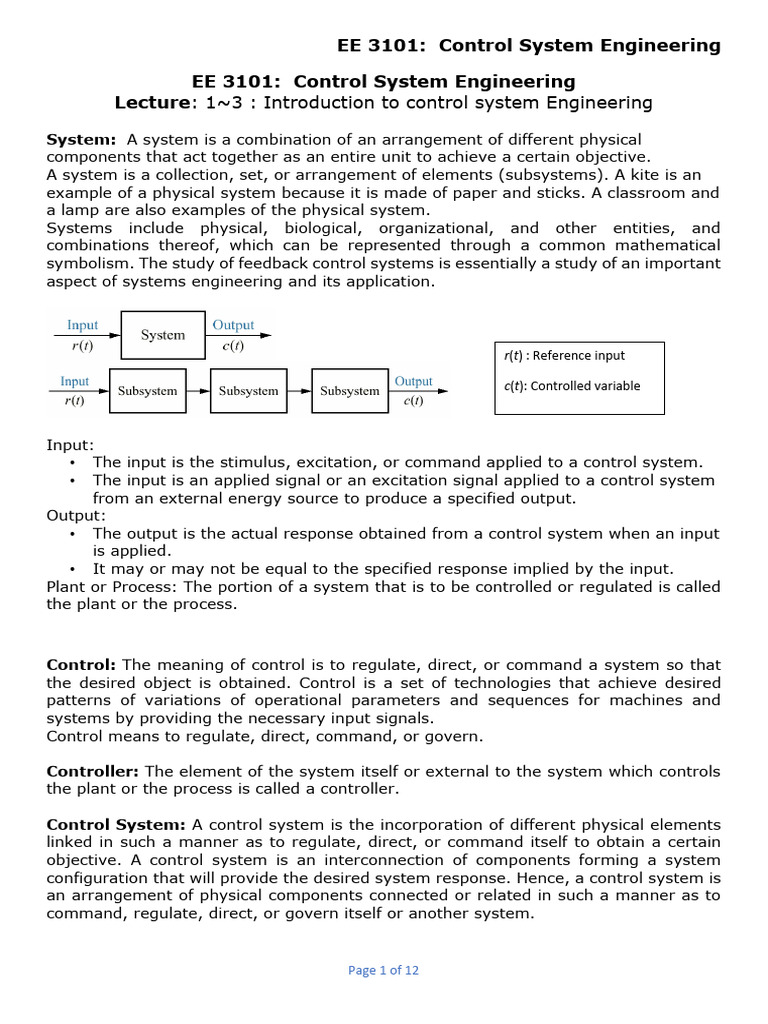 EE 3101: Control System Engineering

EE 3101: Control System Engineering
Lecture: 1~3 : Introduction to control system Engineering

System: A system is a combination of an arrangement of different physical components that act together as an entire unit to achieve a certain objective.
A system is a collection, set, or arrangement of elements (subsystems). A kite is an example of a physical system because it is made of paper and sticks. A classroom and a lamp are also examples of the physical system.
Systems include physical, biological, organizational, and other entities, and combinations thereof, which can be represented through a common mathematical symbolism. The study of feedback control systems is essentially a study of an important aspect of systems engineering and its application.

Input $r(t)$ System Output $c(t)$

Input $r(t)$ Subsystem Subsystem Subsystem Output $c(t)$

$r(t)$ : Reference input
$c(t)$: Controlled variable

Input:
• The input is the stimulus, excitation, or command applied to a control system.
• The input is an applied signal or an excitation signal applied to a control system from an external energy source to produce a specified output.
Output:
• The output is the actual response obtained from a control system when an input is applied.
• It may or may not be equal to the specified response implied by the input.
Plant or Process: The portion of a system that is to be controlled or regulated is called the plant or the process.

Control: The meaning of control is to regulate, direct, or command a system so that the desired object is obtained. Control is a set of technologies that achieve desired patterns of variations of operational parameters and sequences for machines and systems by providing the necessary input signals.
Control means to regulate, direct, command, or govern.

Controller: The element of the system itself or external to the system which controls the plant or the process is called a controller.

Control System: A control system is the incorporation of different physical elements linked in such a manner as to regulate, direct, or command itself to obtain a certain objective. A control system is an interconnection of components forming a system configuration that will provide the desired system response. Hence, a control system is an arrangement of physical components connected or related in such a manner as to command, regulate, direct, or govern itself or another system.

Page 1 of 12